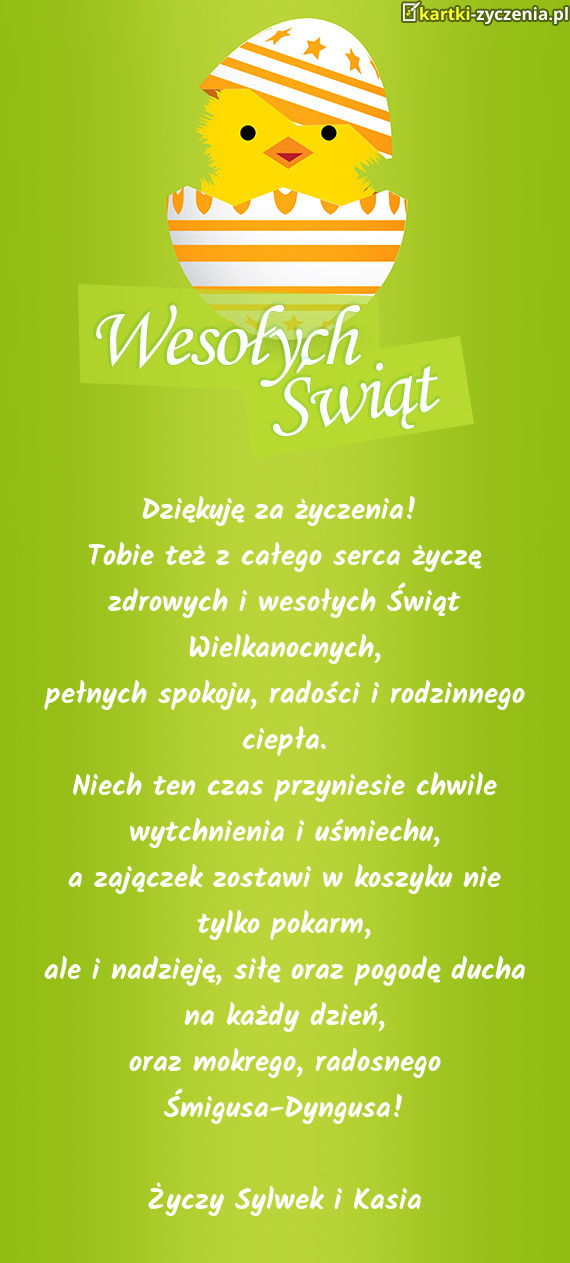 kartki-zyczenia.pl

Wesołych Świąt

Dziękuję za życzenia!
Tobie też z całego serca życzę zdrowych i wesołych Świąt Wielkanocnych,
pełnych spokoju, radości i rodzinnego ciepła.
Niech ten czas przyniesie chwile wytchnienia i uśmiechu,
a zajączek zostawi w koszyku nie tylko pokarm,
ale i nadzieję, siłę oraz pogodę ducha na każdy dzień,
oraz mokrego, radosnego Śmigusa-Dyngusa!

Życzy Sylwek i Kasia